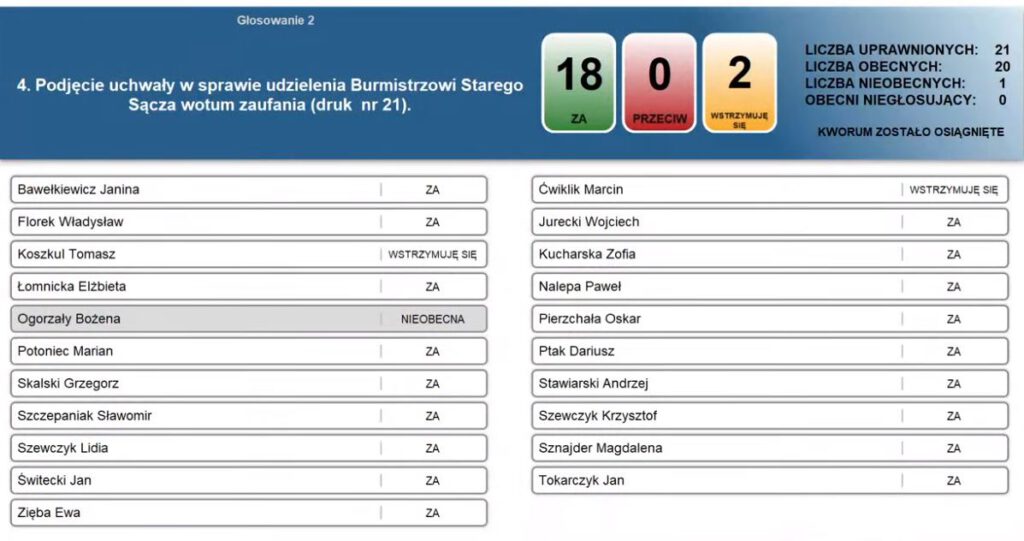 Głosowanie 2

4. Podjęcie uchwały w sprawie udzielenia Burmistrzowi Starego Sącza wotum zaufania (druk nr 21).

18
ZA

0
PRZECIW

2
WSTRZYMUJĘ SIĘ

LICZBA UPRAWNIONYCH: 21
LICZBA OBECNYCH: 20
LICZBA NIEOBECNYCH: 1
OBECNI NIEGŁOSUJĄCY: 0

KWORUM ZOSTAŁO OSIĄGNIĘTE

| | |
|---|---|
| Bawełkiewicz Janina | ZA |
| Florek Władysław | ZA |
| Koszkul Tomasz | WSTRZYMUJĘ SIĘ |
| Łomnicka Elżbieta | ZA |
| Ogorzały Bożena | NIEOBECNA |
| Potoniec Marian | ZA |
| Skalski Grzegorz | ZA |
| Szczepaniak Sławomir | ZA |
| Szewczyk Lidia | ZA |
| Świtecki Jan | ZA |
| Zięba Ewa | ZA |

| | |
|---|---|
| Ćwiklik Marcin | WSTRZYMUJĘ SIĘ |
| Jurecki Wojciech | ZA |
| Kucharska Zofia | ZA |
| Nalepa Paweł | ZA |
| Pierzchała Oskar | ZA |
| Ptak Dariusz | ZA |
| Stawiarski Andrzej | ZA |
| Szewczyk Krzysztof | ZA |
| Sznajder Magdalena | ZA |
| Tokarczyk Jan | ZA |